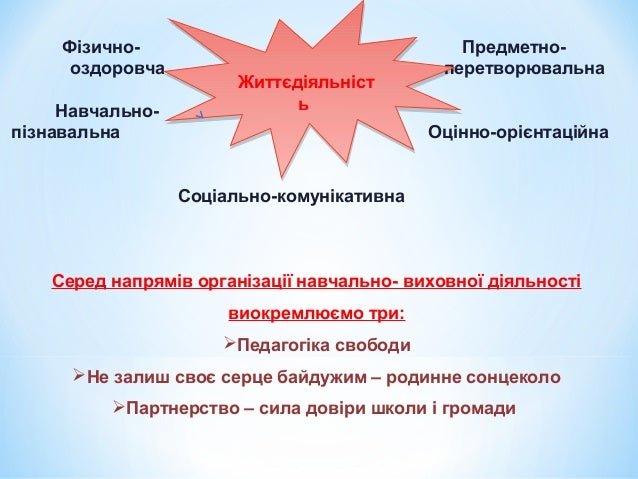 Фізично-оздоровча

Навчально-пізнавальна

Життєдіяльність

Предметно-перетворювальна

Оцінно-орієнтаційна

Соціально-комунікативна

Серед напрямів організації навчально- виховної діяльності виокремлюємо три:

➢Педагогіка свободи

➢Не залиш своє серце байдужим – родинне сонцеколо

➢Партнерство – сила довіри школи і громади